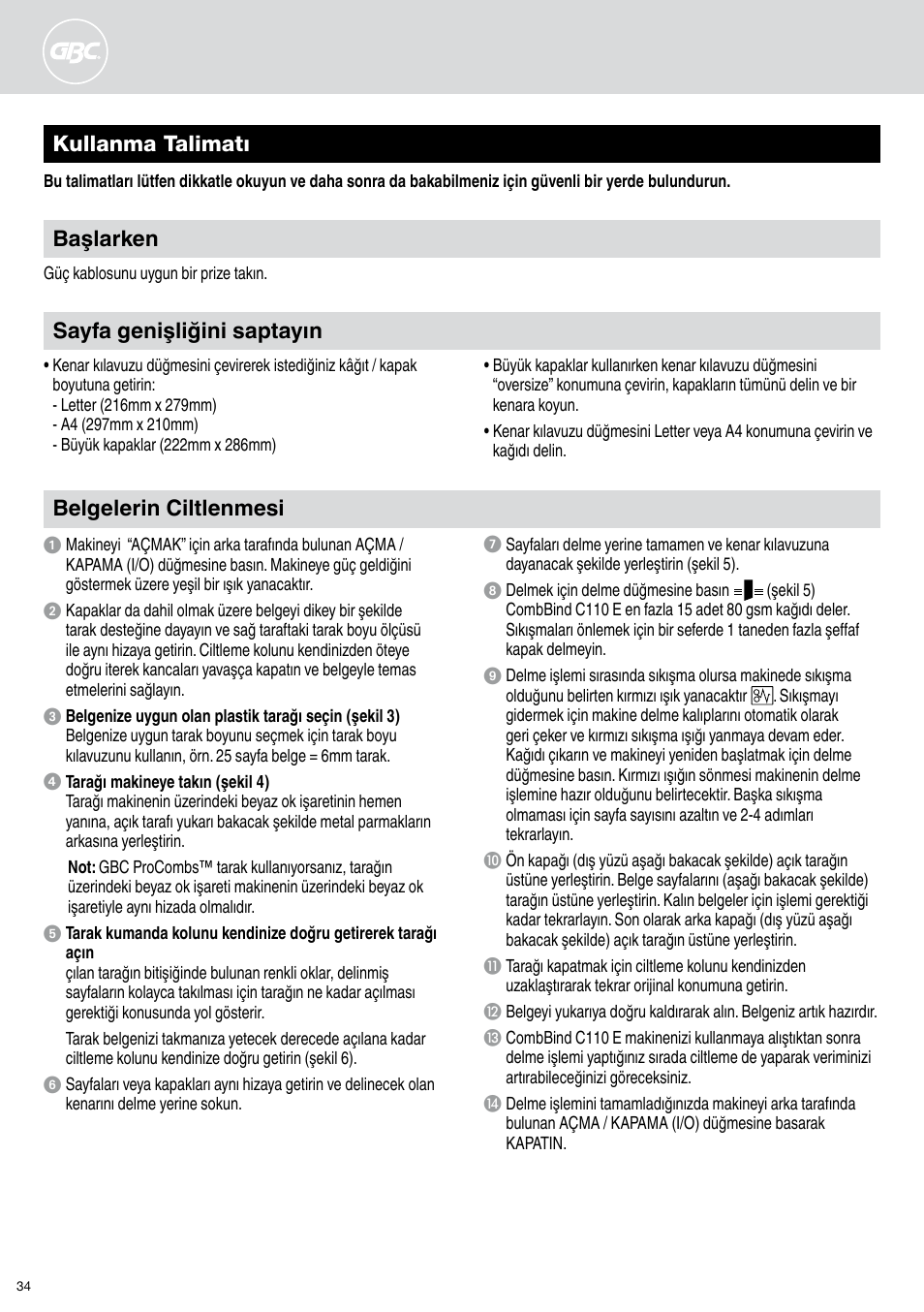 GBC

Kullanma Talimatı

Bu talimatları lütfen dikkatle okuyun ve daha sonra da bakabilmeniz için güvenli bir yerde bulundurun.

Başlarken

Güç kablosunu uygun bir prize takın.

Sayfa genişliğini saptayın

• Kenar kılavuzu düğmesini çevirerek istediğiniz kâğıt / kapak boyutuna getirin:
- Letter (216mm x 279mm)
- A4 (297mm x 210mm)
- Büyük kapaklar (222mm x 286mm)

• Büyük kapaklar kullanırken kenar kılavuzu düğmesini "oversize" konumuna çevirin, kapakların tümünü delin ve bir kenara koyun.

• Kenar kılavuzu düğmesini Letter veya A4 konumuna çevirin ve kağıdı delin.

Belgelerin Ciltlenmesi

1 Makineyi "AÇMAK" için arka tarafında bulunan AÇMA / KAPAMA (I/O) düğmesine basın. Makineye güç geldiğini göstermek üzere yeşil bir ışık yanacaktır.

2 Kapaklar da dahil olmak üzere belgeyi dikey bir şekilde tarak desteğine dayayın ve sağ taraftaki tarak boyu ölçüsü ile aynı hizaya getirin. Ciltleme kolunu kendinizden öteye doğru iterek kancaları yavaşça kapatın ve belgeyle temas etmelerini sağlayın.

3 Belgenize uygun olan plastik tarağı seçin (şekil 3)
Belgenize uygun tarak boyunu seçmek için tarak boyu kılavuzunu kullanın, örn. 25 sayfa belge = 6mm tarak.

4 Tarağı makineye takın (şekil 4)
Tarağı makinenin üzerindeki beyaz ok işaretinin hemen yanına, açık tarafı yukarı bakacak şekilde metal parmakların arkasına yerleştirin.

Not: GBC ProCombs™ tarak kullanıyorsanız, tarağın üzerindeki beyaz ok işareti makinenin üzerindeki beyaz ok işaretiyle aynı hizada olmalıdır.

5 Tarak kumanda kolunu kendinize doğru getirerek tarağı açın
çılan tarağın bitişiğinde bulunan renkli oklar, delinmiş sayfaların kolayca takılması için tarağın ne kadar açılması gerektiği konusunda yol gösterir.

Tarak belgenizi takmanıza yetecek derecede açılana kadar ciltleme kolunu kendinize doğru getirin (şekil 6).

6 Sayfaları veya kapakları aynı hizaya getirin ve delinecek olan kenarını delme yerine sokun.

7 Sayfaları delme yerine tamamen ve kenar kılavuzuna dayanacak şekilde yerleştirin (şekil 5).

8 Delmek için delme düğmesine basın (şekil 5)
CombBind C110 E en fazla 15 adet 80 gsm kağıdı deler. Sıkışmaları önlemek için bir seferde 1 taneden fazla şeffaf kapak delmeyin.

9 Delme işlemi sırasında sıkışma olursa makinede sıkışma olduğunu belirten kırmızı ışık yanacaktır. Sıkışmayı gidermek için makine delme kalıplarını otomatik olarak geri çeker ve kırmızı sıkışma ışığı yanmaya devam eder. Kağıdı çıkarın ve makineyi yeniden başlatmak için delme düğmesine basın. Kırmızı ışığın sönmesi makinenin delme işlemine hazır olduğunu belirtecektir. Başka sıkışma olmaması için sayfa sayısını azaltın ve 2-4 adımları tekrarlayın.

10 Ön kapağı (dış yüzü aşağı bakacak şekilde) açık tarağın üstüne yerleştirin. Belge sayfalarını (aşağı bakacak şekilde) tarağın üstüne yerleştirin. Kalın belgeler için işlemi gerektiği kadar tekrarlayın. Son olarak arka kapağı (dış yüzü aşağı bakacak şekilde) açık tarağın üstüne yerleştirin.

11 Tarağı kapatmak için ciltleme kolunu kendinizden uzaklaştırarak tekrar orijinal konumuna getirin.

12 Belgeyi yukarıya doğru kaldırarak alın. Belgeniz artık hazırdır.

13 CombBind C110 E makinenizi kullanmaya alıştıktan sonra delme işlemi yaptığınız sırada ciltleme de yaparak veriminizi artırabileceğinizi göreceksiniz.

14 Delme işlemini tamamladığınızda makineyi arka tarafında bulunan AÇMA / KAPAMA (I/O) düğmesine basarak KAPATIN.

34